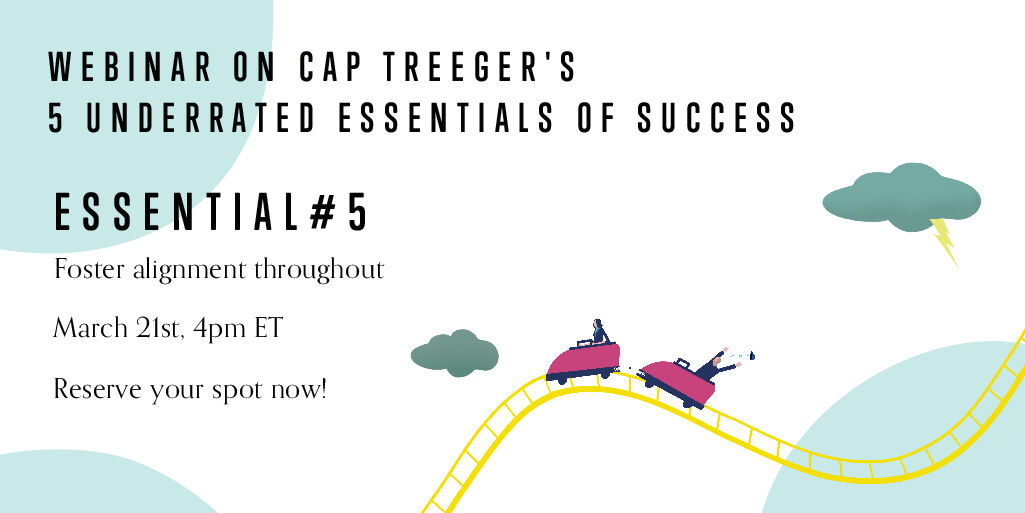 WEBINAR ON CAP TREEGER'S
5 UNDERRATED ESSENTIALS OF SUCCESS

ESSENTIAL#5

Foster alignment throughout

March 21st, 4pm ET

Reserve your spot now!